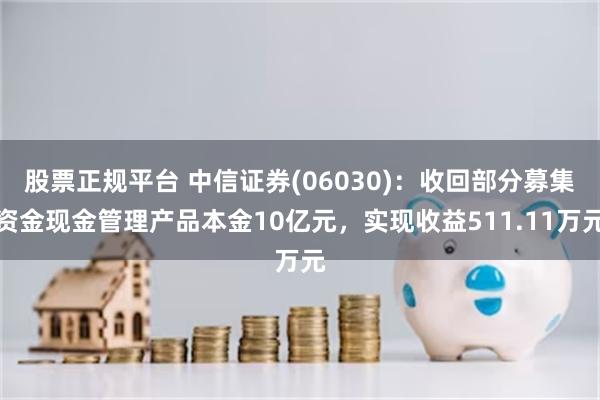 股票正规平台 中信证券(06030)：收回部分募集资金现金管理产品本金10亿元，实现收益511.11万元万元